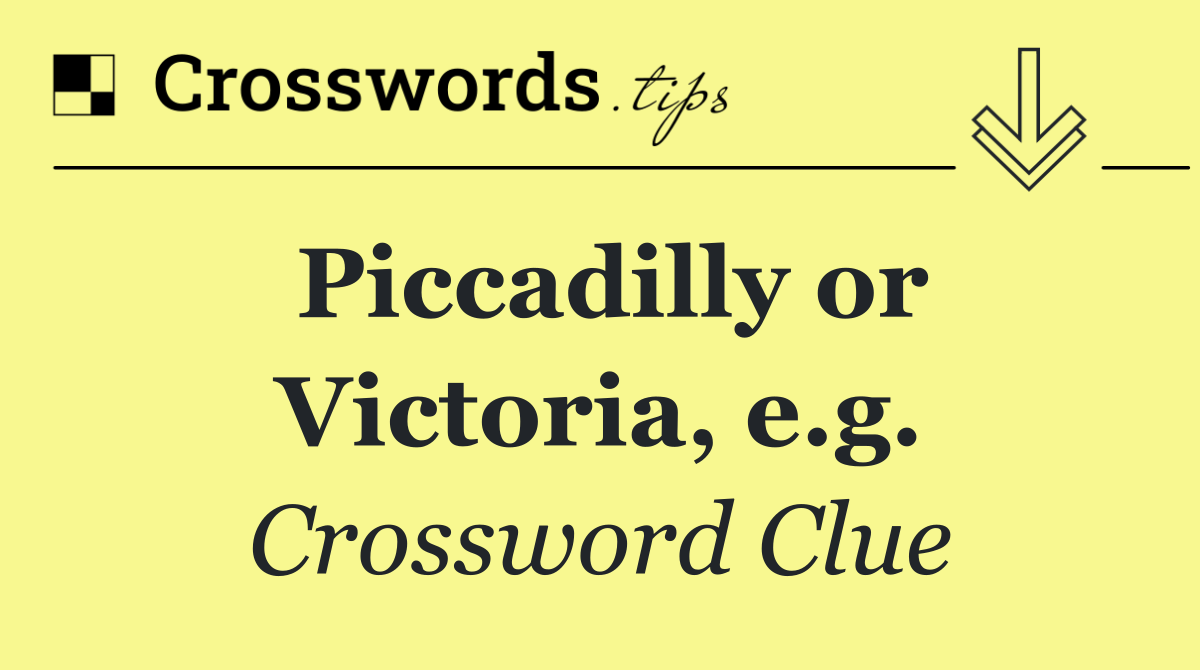 Crosswords.tips

Piccadilly or Victoria, e.g.

Crossword Clue